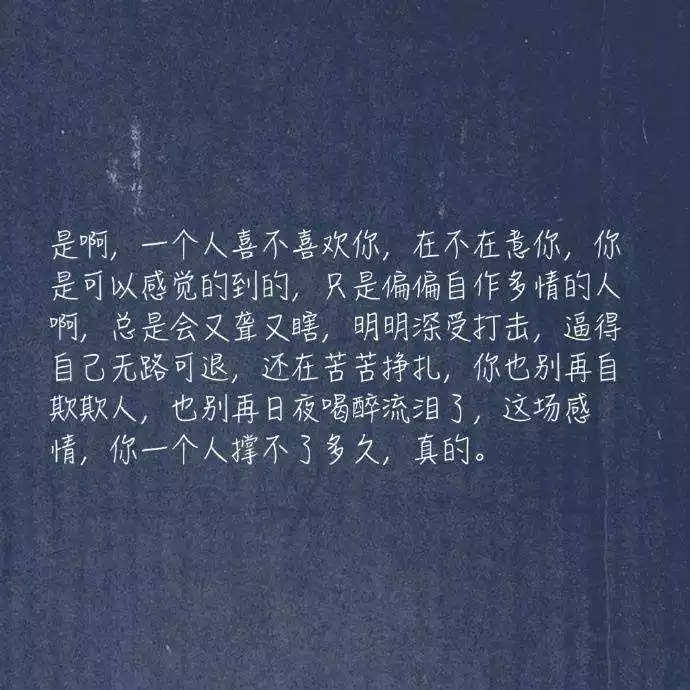 是啊，一个人喜不喜欢你，在不在意你，你是可以感觉的到的，只是偏偏自作多情的人啊，总是会又聋又瞎，明明深受打击，逼得自己无路可退，还在苦苦挣扎，你也别再自欺欺人，也别再日夜喝醉流泪了，这场感情，你一个人撑不了多久，真的。